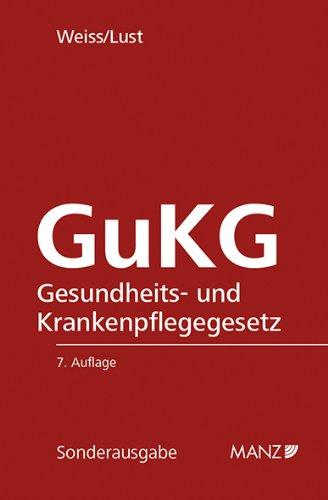 Weiss/Lust

GuKG

Gesundheits- und Krankenpflegegesetz

7. Auflage

Sonderausgabe

MANZ